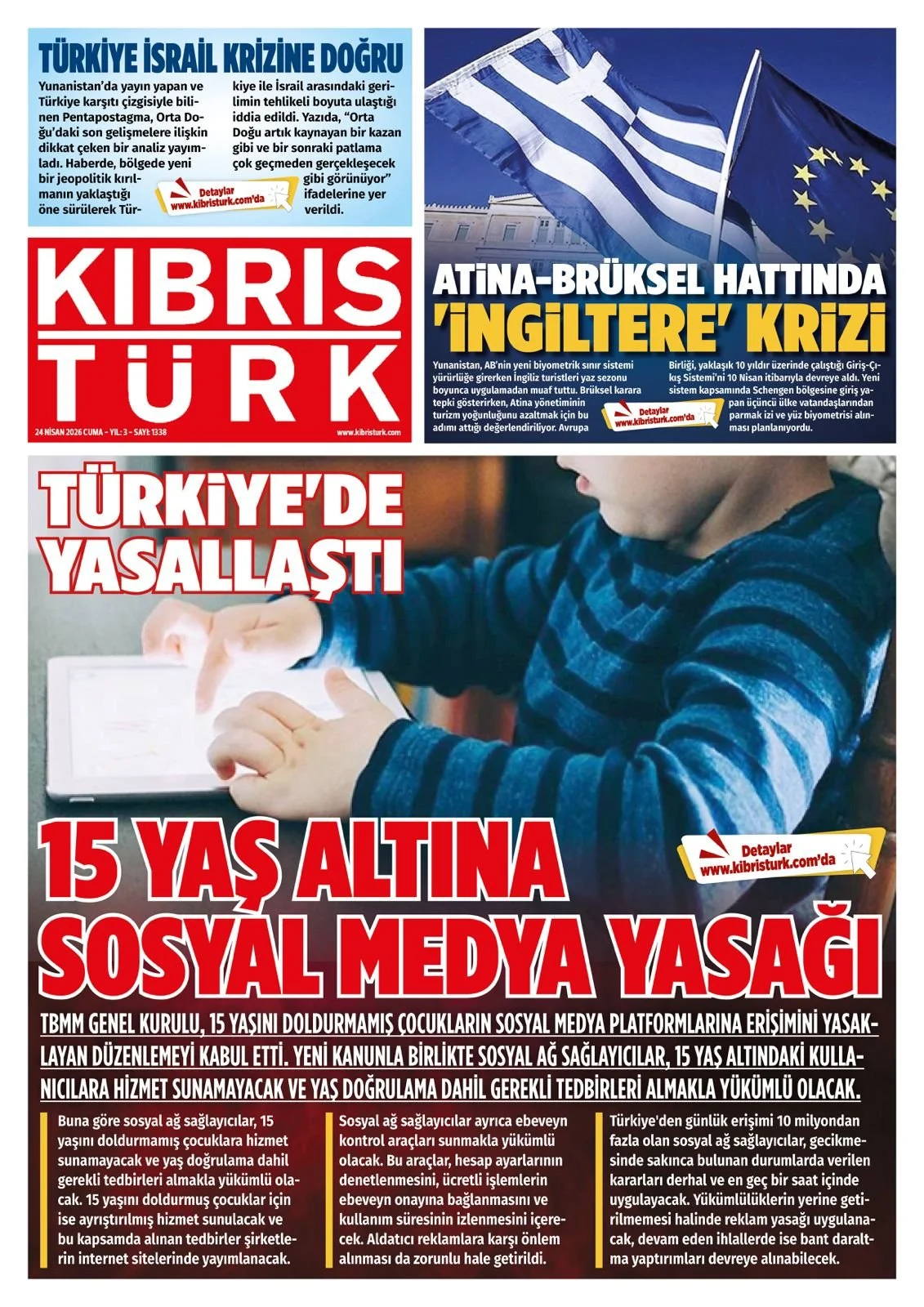 TÜRKİYE İSRAİL KRİZİNE DOĞRU

Yunanistan'da yayın yapan ve Türkiye karşıtı çizgisiyle bilinen Pentapostagma, Orta Doğu'daki son gelişmelere ilişkin dikkat çeken bir analiz yayımladı. Haberde, bölgede yeni bir jeopolitik kırılmanın yaklaştığı öne sürülerek Türkiye ile İsrail arasındaki gerilimin tehlikeli boyuta ulaştığı iddia edildi. Yazıda, "Orta Doğu artık kaynayan bir kazan gibi ve bir sonraki patlama çok geçmeden gerçekleşecek gibi görünüyor" ifadelerine yer verildi.

Detaylar www.kibristurk.com'da

KIBRIS TÜRK

24 NİSAN 2026 CUMA - YIL: 3 - SAYI: 1338

www.kibristurk.com

ATİNA-BRÜKSEL HATTINDA 'İNGİLTERE' KRİZİ

Yunanistan, AB'nin yeni biyometrik sınır sistemi yürürlüğe girerken İngiliz turistleri yaz sezonu boyunca uygulamadan muaf tuttu. Brüksel karara tepki gösterirken, Atina yönetiminin turizm yoğunluğunu azaltmak için bu adımı attığı değerlendiriliyor. Avrupa Birliği, yaklaşık 10 yıldır üzerinde çalıştığı Giriş-Çıkış Sistemi'ni 10 Nisan itibarıyla devreye aldı. Yeni sistem kapsamında Schengen bölgesine giriş yapan üçüncü ülke vatandaşlarından parmak izi ve yüz biyometrisi alınması planlanıyordu.

Detaylar www.kibristurk.com'da

TÜRKİYE'DE YASALLAŞTI

15 YAŞ ALTINA SOSYAL MEDYA YASAĞI

Detaylar www.kibristurk.com'da

TBMM GENEL KURULU, 15 YAŞINI DOLDURMAMIŞ ÇOCUKLARIN SOSYAL MEDYA PLATFORMLARINA ERİŞİMİNİ YASAKLAYAN DÜZENLEMEYİ KABUL ETTİ. YENİ KANUNLA BİRLİKTE SOSYAL AĞ SAĞLAYICILAR, 15 YAŞ ALTINDAKİ KULLANICILARA HİZMET SUNAMAYACAK VE YAŞ DOĞRULAMA DAHİL GEREKLİ TEDBİRLERİ ALMAKLA YÜKÜMLÜ OLACAK.

Buna göre sosyal ağ sağlayıcılar, 15 yaşını doldurmamış çocuklara hizmet sunamayacak ve yaş doğrulama dahil gerekli tedbirleri almakla yükümlü olacak. 15 yaşını doldurmuş çocuklar için ise ayrıştırılmış hizmet sunulacak ve bu kapsamda alınan tedbirler şirketlerin internet sitelerinde yayımlanacak.

Sosyal ağ sağlayıcılar ayrıca ebeveyn kontrol araçları sunmakla yükümlü olacak. Bu araçlar, hesap ayarlarının denetlenmesini, ücretli işlemlerin ebeveyn onayına bağlanmasını ve kullanım süresinin izlenmesini içerecek. Aldatıcı reklamlara karşı önlem alınması da zorunlu hale getirildi.

Türkiye'den günlük erişimi 10 milyondan fazla olan sosyal ağ sağlayıcılar, gecikmesinde sakınca bulunan durumlarda verilen kararları derhal ve en geç bir saat içinde uygulayacak. Yükümlülüklerin yerine getirilmemesi halinde reklam yasağı uygulanacak, devam eden ihlallerde ise bant daraltma yaptırımları devreye alınabilecek.